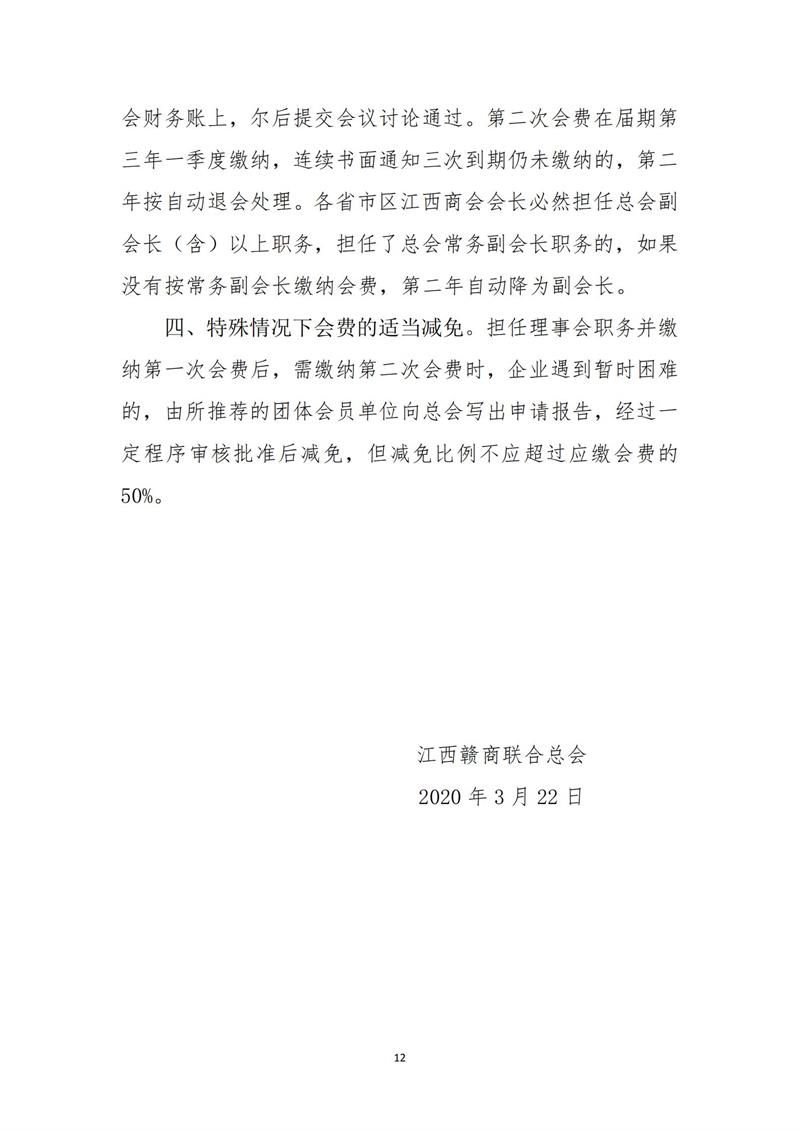 会财务账上，尔后提交会议讨论通过。第二次会费在届期第三年一季度缴纳，连续书面通知三次到期仍未缴纳的，第二年按自动退会处理。各省市区江西商会会长必然担任总会副会长（含）以上职务，担任了总会常务副会长职务的，如果没有按常务副会长缴纳会费，第二年自动降为副会长。

四、特殊情况下会费的适当减免。担任理事会职务并缴纳第一次会费后，需缴纳第二次会费时，企业遇到暂时困难的，由所推荐的团体会员单位向总会写出申请报告，经过一定程序审核批准后减免，但减免比例不应超过应缴会费的50%。

江西赣商联合总会

2020 年 3 月 22 日

12